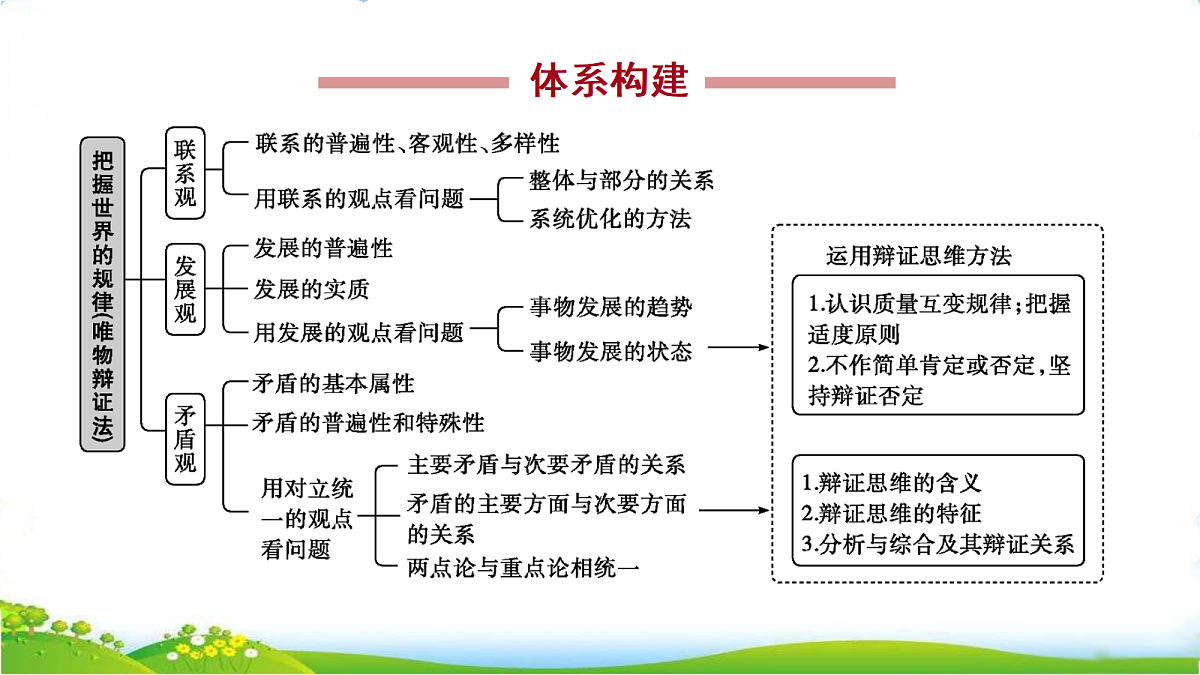 体系构建

把握世界的规律(唯物辩证法)

联系观
联系的普遍性、客观性、多样性
用联系的观点看问题
整体与部分的关系
系统优化的方法

发展观
发展的普遍性
发展的实质
用发展的观点看问题
事物发展的趋势
事物发展的状态

矛盾观
矛盾的基本属性
矛盾的普遍性和特殊性
用对立统一的观点看问题
主要矛盾与次要矛盾的关系
矛盾的主要方面与次要方面的关系
两点论与重点论相统一

运用辩证思维方法
1.认识质量互变规律;把握适度原则
2.不作简单肯定或否定,坚持辩证否定

1.辩证思维的含义
2.辩证思维的特征
3.分析与综合及其辩证关系